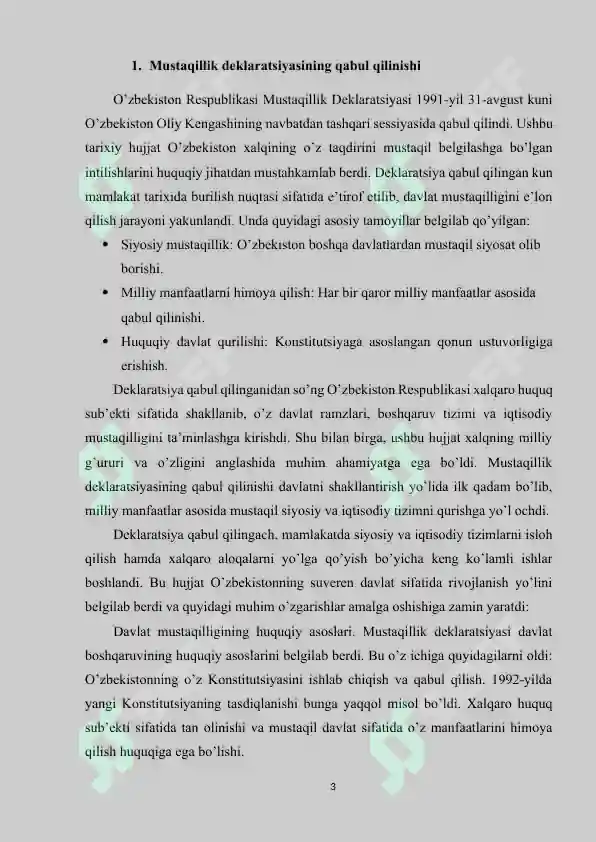 1. Mustaqillik deklaratsiyasining qabul qilinishi

O'zbekiston Respublikasi Mustaqillik Deklaratsiyasi 1991-yil 31-avgust kuni O'zbekiston Oliy Kengashining navbatdan tashqari sessiyasida qabul qilindi. Ushbu tarixiy hujjat O'zbekiston xalqining o'z taqdirini mustaqil belgilashga bo'lgan intilishlarini huquqiy jihatdan mustahkamlab berdi. Deklaratsiya qabul qilingan kun mamlakat tarixida burilish nuqtasi sifatida e'tirof etilib, davlat mustaqilligini e'lon qilish jarayoni yakunlandi. Unda quyidagi asosiy tamoyillar belgilab qo'yilgan:

• Siyosiy mustaqillik: O'zbekiston boshqa davlatlardan mustaqil siyosat olib borishi.
• Milliy manfaatlarni himoya qilish: Har bir qaror milliy manfaatlar asosida qabul qilinishi.
• Huquqiy davlat qurilishi: Konstitutsiyaga asoslangan qonun ustuvorligiga erishish.

Deklaratsiya qabul qilinganidan so'ng O'zbekiston Respublikasi xalqaro huquq sub'ekti sifatida shakllanib, o'z davlat ramzlari, boshqaruv tizimi va iqtisodiy mustaqilligini ta'minlashga kirishdi. Shu bilan birga, ushbu hujjat xalqning milliy g'ururi va o'zligini anglashida muhim ahamiyatga ega bo'ldi. Mustaqillik deklaratsiyasining qabul qilinishi davlatni shakllantirish yo'lida ilk qadam bo'lib, milliy manfaatlar asosida mustaqil siyosiy va iqtisodiy tizimni qurishga yo'l ochdi.

Deklaratsiya qabul qilingach, mamlakatda siyosiy va iqtisodiy tizimlarni isloh qilish hamda xalqaro aloqalarni yo'lga qo'yish bo'yicha keng ko'lamli ishlar boshlandi. Bu hujjat O'zbekistonning suveren davlat sifatida rivojlanish yo'lini belgilab berdi va quyidagi muhim o'zgarishlar amalga oshishiga zamin yaratdi:

Davlat mustaqilligining huquqiy asoslari. Mustaqillik deklaratsiyasi davlat boshqaruvining huquqiy asoslarini belgilab berdi. Bu o'z ichiga quyidagilarni oldi: O'zbekistonning o'z Konstitutsiyasini ishlab chiqish va qabul qilish. 1992-yilda yangi Konstitutsiyaning tasdiqlanishi bunga yaqqol misol bo'ldi. Xalqaro huquq sub'ekti sifatida tan olinishi va mustaqil davlat sifatida o'z manfaatlarini himoya qilish huquqiga ega bo'lishi.

3